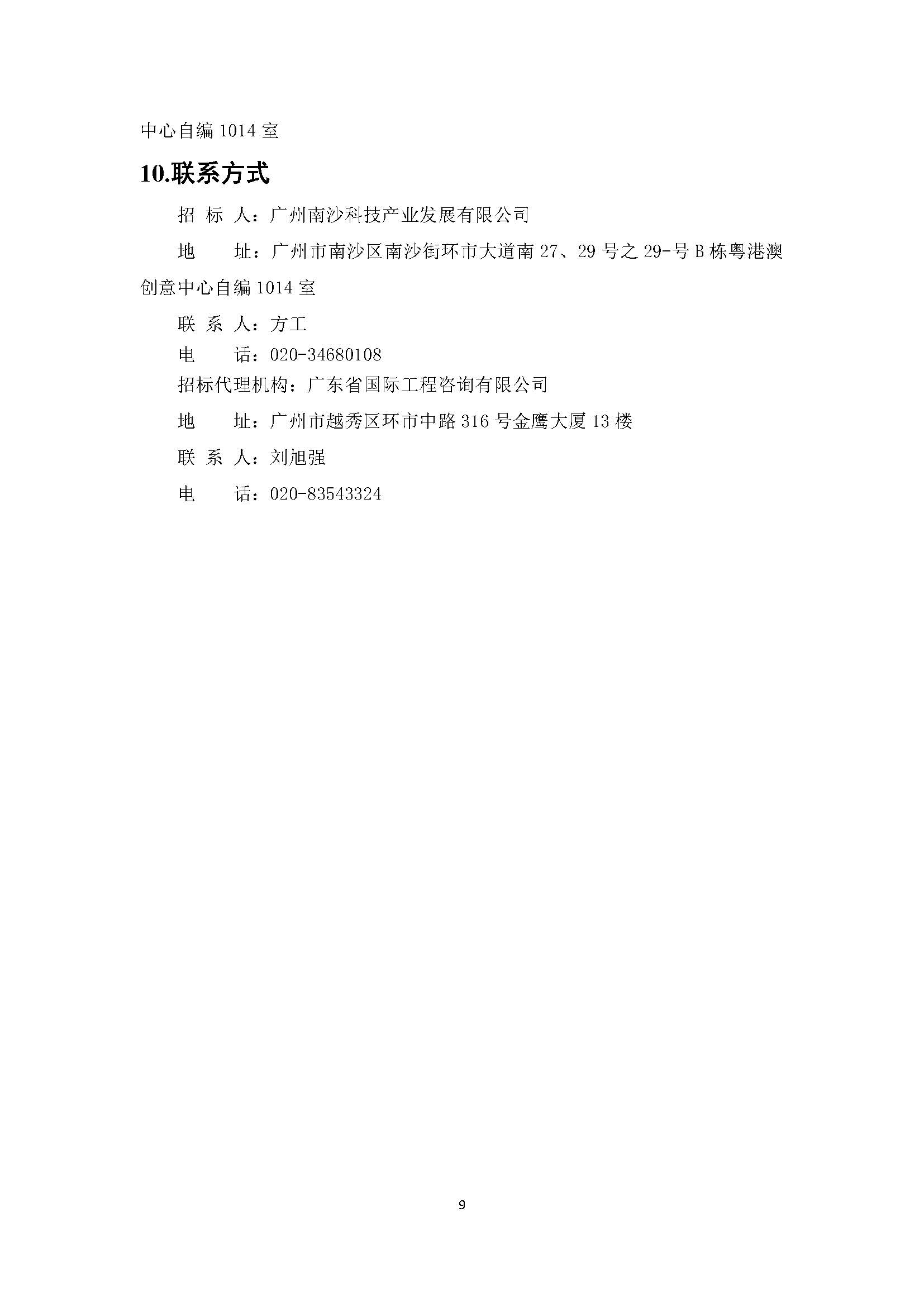 中心自编 1014 室

10.联系方式

招 标 人：广州南沙科技产业发展有限公司

地　　址：广州市南沙区南沙街环市大道南 27、29 号之 29-号 B 栋粤港澳创意中心自编 1014 室

联 系 人：方工

电　　话：020-34680108

招标代理机构：广东省国际工程咨询有限公司

地　　址：广州市越秀区环市中路 316 号金鹰大厦 13 楼

联 系 人：刘旭强

电　　话：020-83543324

9